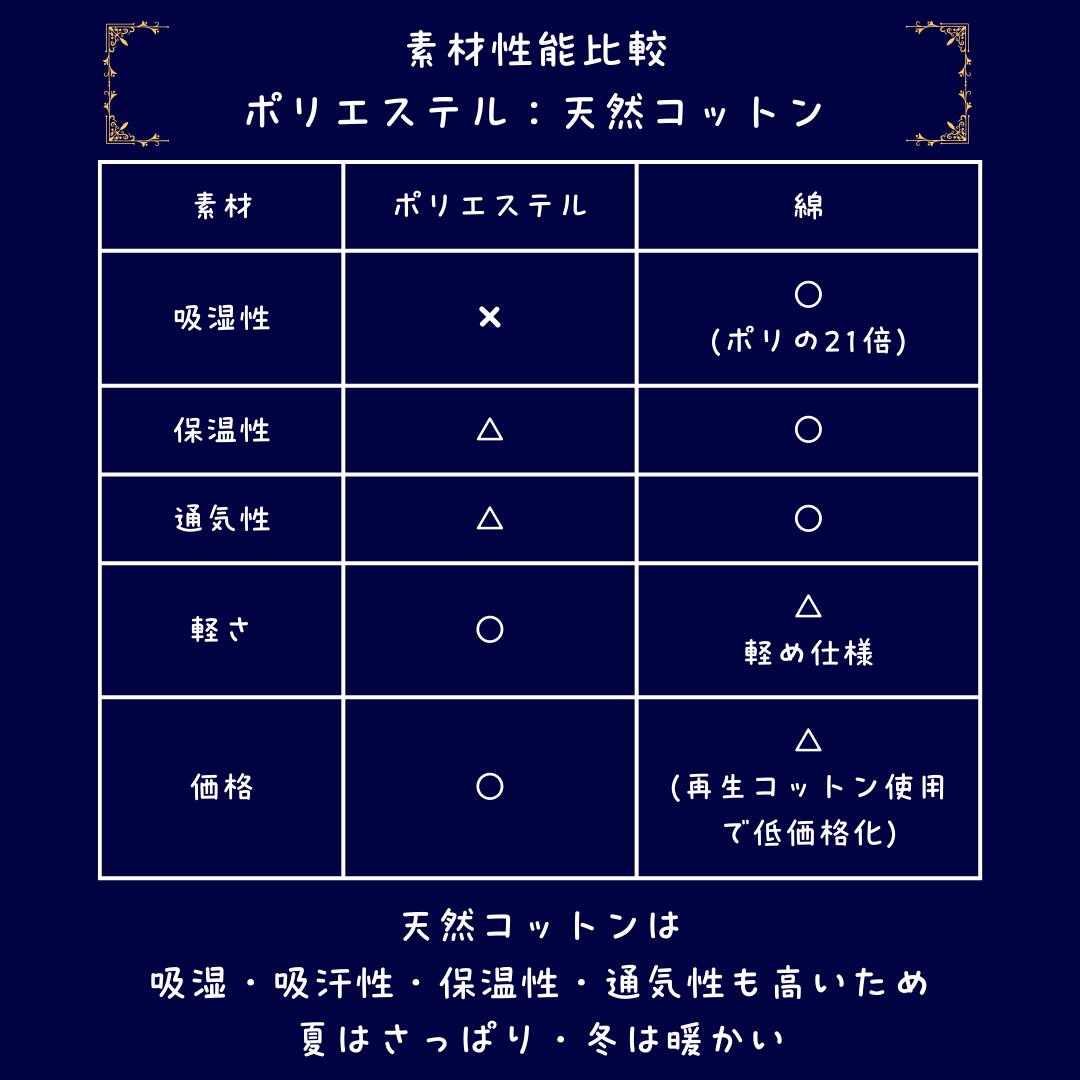 素材性能比較
ポリエステル：天然コットン

| 素材 | ポリエステル | 綿 |
|---|---|---|
| 吸湿性 | × | ○ (ポリの21倍) |
| 保温性 | △ | ○ |
| 通気性 | △ | ○ |
| 軽さ | ○ | △ 軽め仕様 |
| 価格 | ○ | △ (再生コットン使用で低価格化) |

天然コットンは
吸湿・吸汗性・保温性・通気性も高いため
夏はさっぱり・冬は暖かい